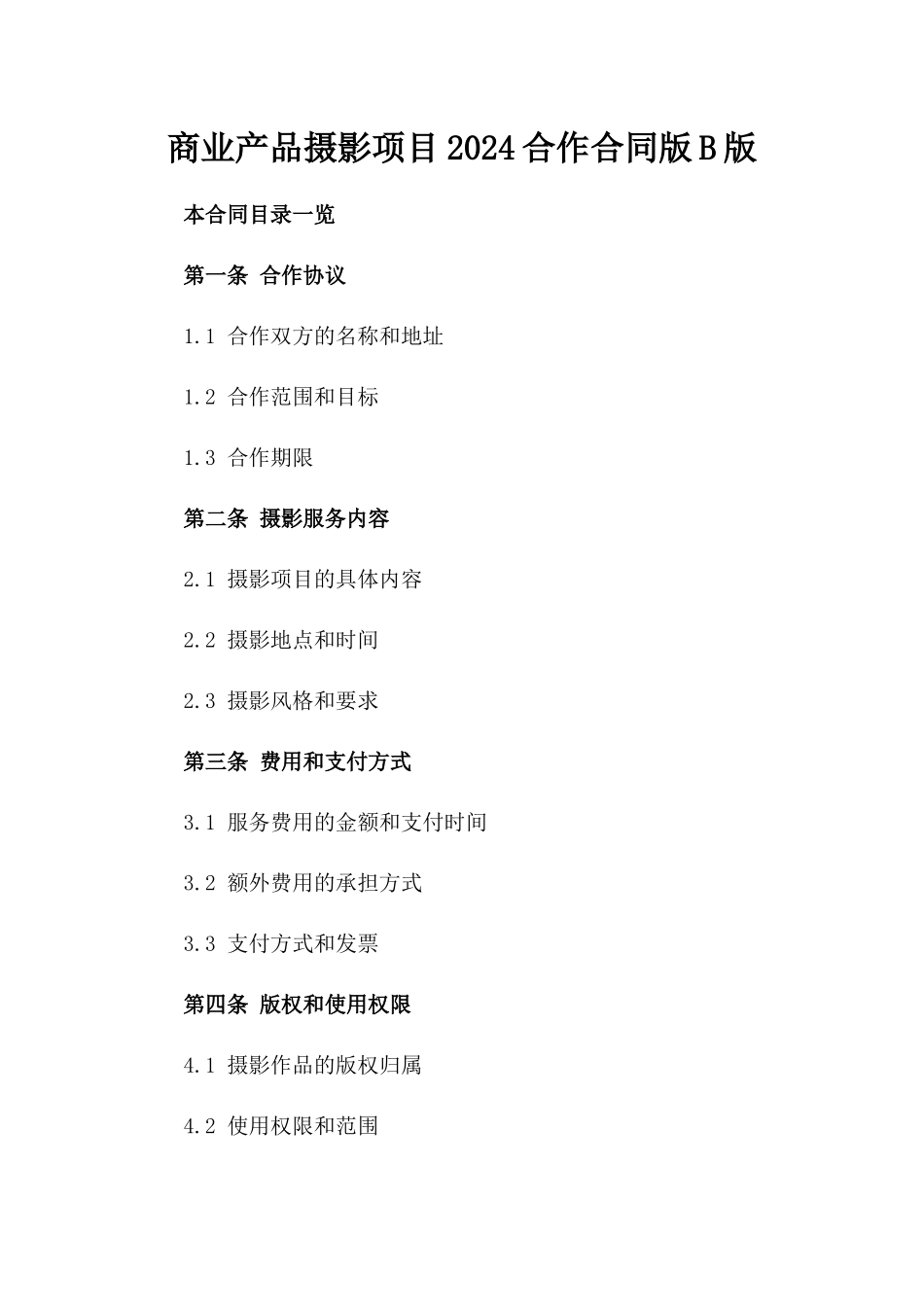 商业产品摄影项目2024合作合同版B版

本合同目录一览

第一条 合作协议

1.1 合作双方的名称和地址

1.2 合作范围和目标

1.3 合作期限

第二条 摄影服务内容

2.1 摄影项目的具体内容

2.2 摄影地点和时间

2.3 摄影风格和要求

第三条 费用和支付方式

3.1 服务费用的金额和支付时间

3.2 额外费用的承担方式

3.3 支付方式和发票

第四条 版权和使用权限

4.1 摄影作品的版权归属

4.2 使用权限和范围